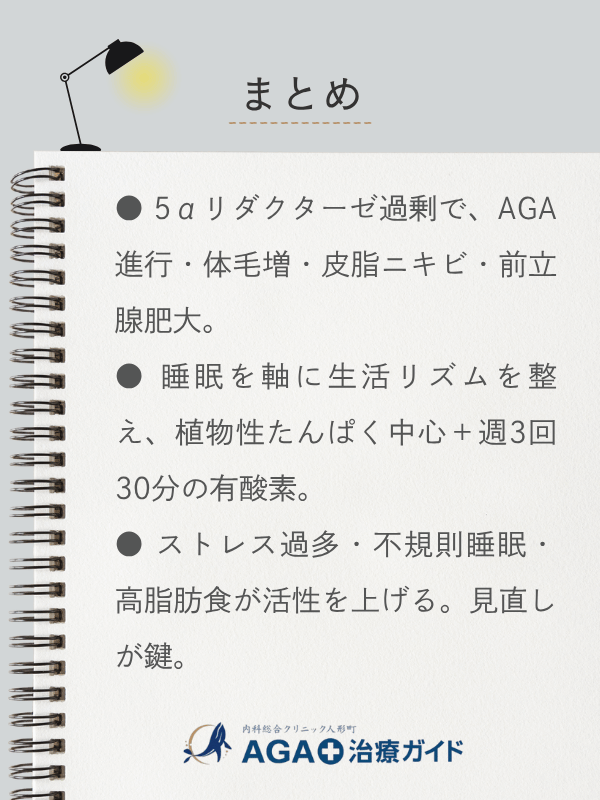 まとめ

● 5αリダクターゼ過剰で、AGA進行・体毛増・皮脂ニキビ・前立腺肥大。

● 睡眠を軸に生活リズムを整え、植物性たんぱく中心＋週3回30分の有酸素。

● ストレス過多・不規則睡眠・高脂肪食が活性を上げる。見直しが鍵。

内科総合クリニック人形町
AGA治療ガイド